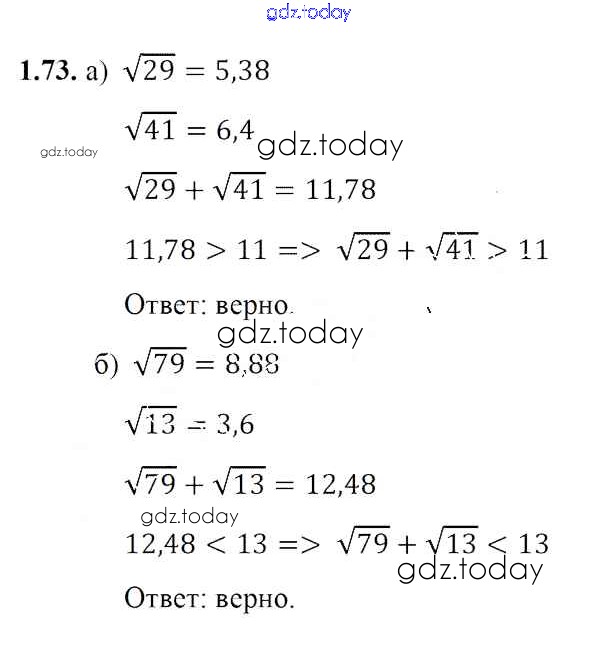 1.73. а) $\sqrt{29} = 5,38$

$\sqrt{41} = 6,4$

$\sqrt{29} + \sqrt{41} = 11,78$

$11,78 > 11 => \sqrt{29} + \sqrt{41} > 11$

Ответ: верно.

б) $\sqrt{79} = 8,88$

$\sqrt{13} = 3,6$

$\sqrt{79} + \sqrt{13} = 12,48$

$12,48 < 13 => \sqrt{79} + \sqrt{13} < 13$

Ответ: верно.

gdz.today